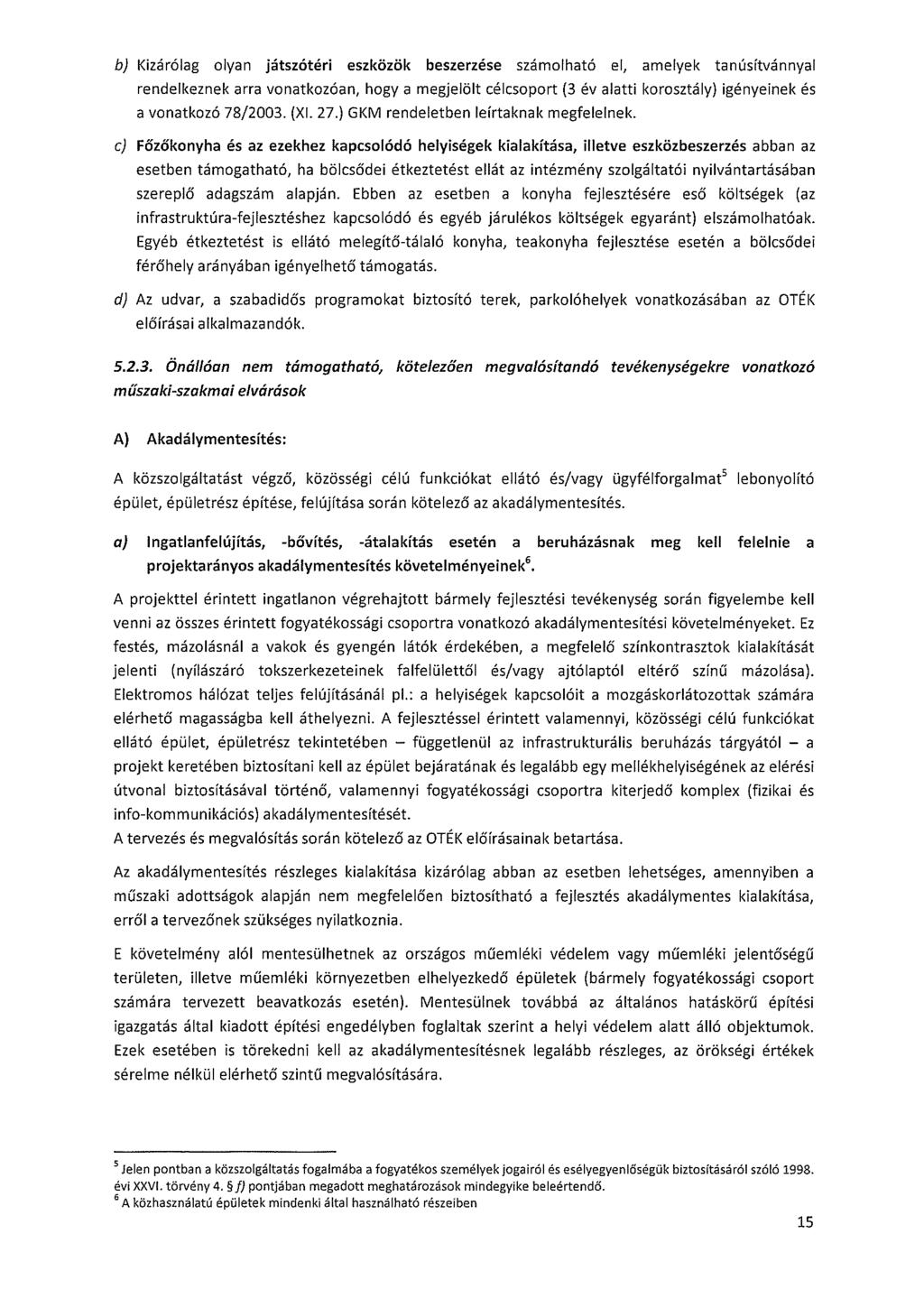 b) Kizárólag olyan játszótéri eszközök beszerzése számolható el, amelyek tanúsítvánnyal rendelkeznek arra vonatkozóan, hogy a megjelölt célcsoport (3 év alatti korosztály) igényeinek és a vonatkozó 78/2003. (XI. 27.) GKM rendeletben leírtaknak megfelelnek.

c) Főzőkonyha és az ezekhez kapcsolódó helyiségek kialakítása, illetve eszközbeszerzés abban az esetben támogatható, ha bölcsődei étkeztetést ellát az intézmény szolgáltatói nyilvántartásában szereplő adagszám alapján. Ebben az esetben a konyha fejlesztésére eső költségek (az infrastruktúra-fejlesztéshez kapcsolódó és egyéb járulékos költségek egyaránt) elszámolhatóak. Egyéb étkeztetést is ellátó melegítő-tálaló konyha, teakonyha fejlesztése esetén a bölcsődei férőhely arányában igényelhető támogatás.

d) Az udvar, a szabadidős programokat biztosító terek, parkolóhelyek vonatkozásában az OTÉK előírásai alkalmazandók.

5.2.3. Önállóan nem támogatható, kötelezően megvalósítandó tevékenységekre vonatkozó műszaki-szakmai elvárások

A) Akadálymentesítés:

A közszolgáltatást végző, közösségi célú funkciókat ellátó és/vagy ügyfélforgalmat$^5$ lebonyolító épület, épületrész építése, felújítása során kötelező az akadálymentesítés.

a) Ingatlanfelújítás, -bővítés, -átalakítás esetén a beruházásnak meg kell felelnie a projektarányos akadálymentesítés követelményeinek$^6$.

A projekttel érintett ingatlanon végrehajtott bármely fejlesztési tevékenység során figyelembe kell venni az összes érintett fogyatékossági csoportra vonatkozó akadálymentesítési követelményeket. Ez festés, mázolásnál a vakok és gyengén látók érdekében, a megfelelő színkontrasztok kialakítását jelenti (nyílászáró tokszerkezeteinek falfelülettől és/vagy ajtólaptól eltérő színű mázolása). Elektromos hálózat teljes felújításánál pl.: a helyiségek kapcsolóit a mozgáskorlátozottak számára elérhető magasságba kell áthelyezni. A fejlesztéssel érintett valamennyi, közösségi célú funkciókat ellátó épület, épületrész tekintetében – függetlenül az infrastrukturális beruházás tárgyától – a projekt keretében biztosítani kell az épület bejáratának és legalább egy mellékhelyiségének az elérési útvonal biztosításával történő, valamennyi fogyatékossági csoportra kiterjedő komplex (fizikai és info-kommunikációs) akadálymentesítését.
A tervezés és megvalósítás során kötelező az OTÉK előírásainak betartása.

Az akadálymentesítés részleges kialakítása kizárólag abban az esetben lehetséges, amennyiben a műszaki adottságok alapján nem megfelelően biztosítható a fejlesztés akadálymentes kialakítása, erről a tervezőnek szükséges nyilatkoznia.

E követelmény alól mentesülhetnek az országos műemléki védelem vagy műemléki jelentőségű területen, illetve műemléki környezetben elhelyezkedő épületek (bármely fogyatékossági csoport számára tervezett beavatkozás esetén). Mentesülnek továbbá az általános hatáskörű építési igazgatás által kiadott építési engedélyben foglaltak szerint a helyi védelem alatt álló objektumok. Ezek esetében is törekedni kell az akadálymentesítésnek legalább részleges, az örökségi értékek sérelme nélkül elérhető szintű megvalósítására.

$^5$ Jelen pontban a közszolgáltatás fogalmába a fogyatékos személyek jogairól és esélyegyenlőségük biztosításáról szóló 1998. évi XXVI. törvény 4. § f) pontjában megadott meghatározások mindegyike beleértendő.
$^6$ A közhasználatú épületek mindenki által használható részeiben

15